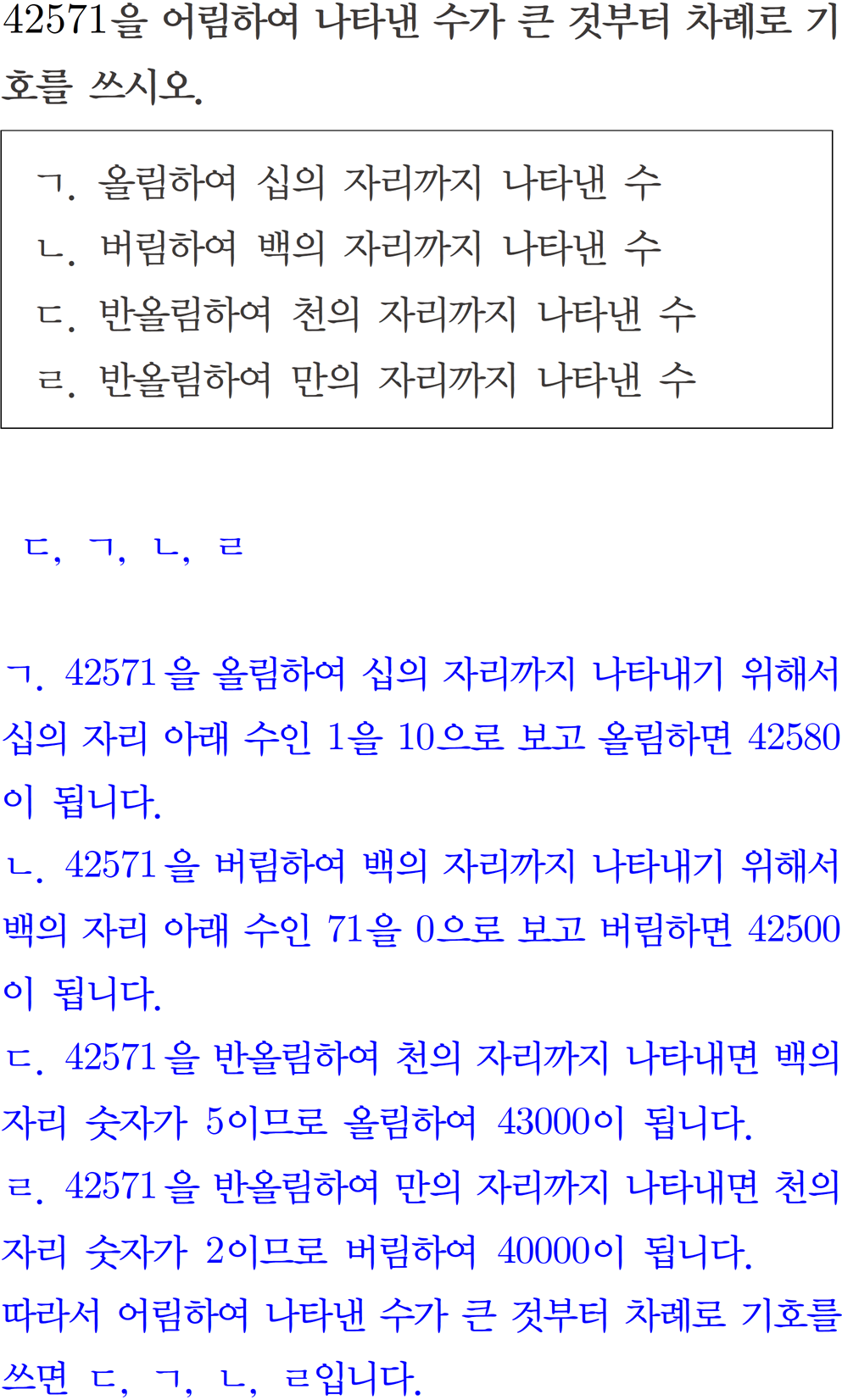 42571을 어림하여 나타낸 수가 큰 것부터 차례로 기호를 쓰시오.

ㄱ. 올림하여 십의 자리까지 나타낸 수
ㄴ. 버림하여 백의 자리까지 나타낸 수
ㄷ. 반올림하여 천의 자리까지 나타낸 수
ㄹ. 반올림하여 만의 자리까지 나타낸 수

ㄷ, ㄱ, ㄴ, ㄹ

ㄱ. 42571을 올림하여 십의 자리까지 나타내기 위해서 십의 자리 아래 수인 1을 10으로 보고 올림하면 42580이 됩니다.
ㄴ. 42571을 버림하여 백의 자리까지 나타내기 위해서 백의 자리 아래 수인 71을 0으로 보고 버림하면 42500이 됩니다.
ㄷ. 42571을 반올림하여 천의 자리까지 나타내면 백의 자리 숫자가 5이므로 올림하여 43000이 됩니다.
ㄹ. 42571을 반올림하여 만의 자리까지 나타내면 천의 자리 숫자가 2이므로 버림하여 40000이 됩니다.
따라서 어림하여 나타낸 수가 큰 것부터 차례로 기호를 쓰면 ㄷ, ㄱ, ㄴ, ㄹ입니다.